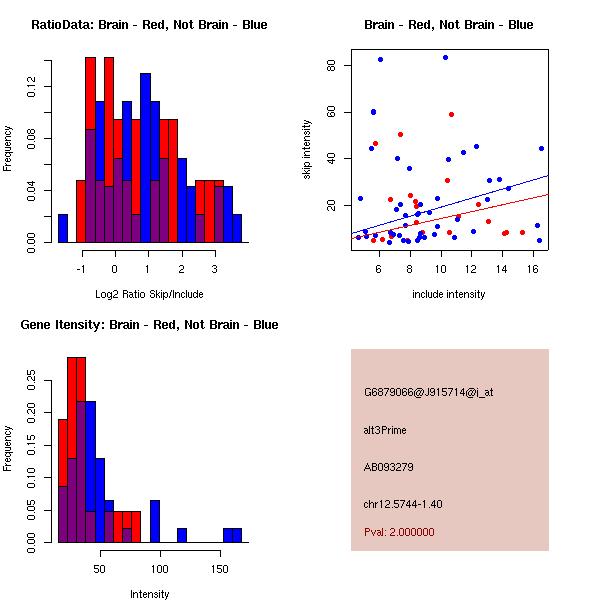 RatioData: Brain - Red, Not Brain - Blue

Frequency

0.00
0.04
0.08
0.12

-1
0
1
2
3

Log2 Ratio Skip/Include

Brain - Red, Not Brain - Blue

skip intensity

20
40
60
80

6
8
10
12
14
16

include intensity

Gene Itensity: Brain - Red, Not Brain - Blue

Frequency

0.00
0.05
0.10
0.15
0.20
0.25

50
100
150

Intensity

G6879066@J915714@i_at

alt3Prime

AB093279

chr12.5744-1.40

Pval: 2.000000